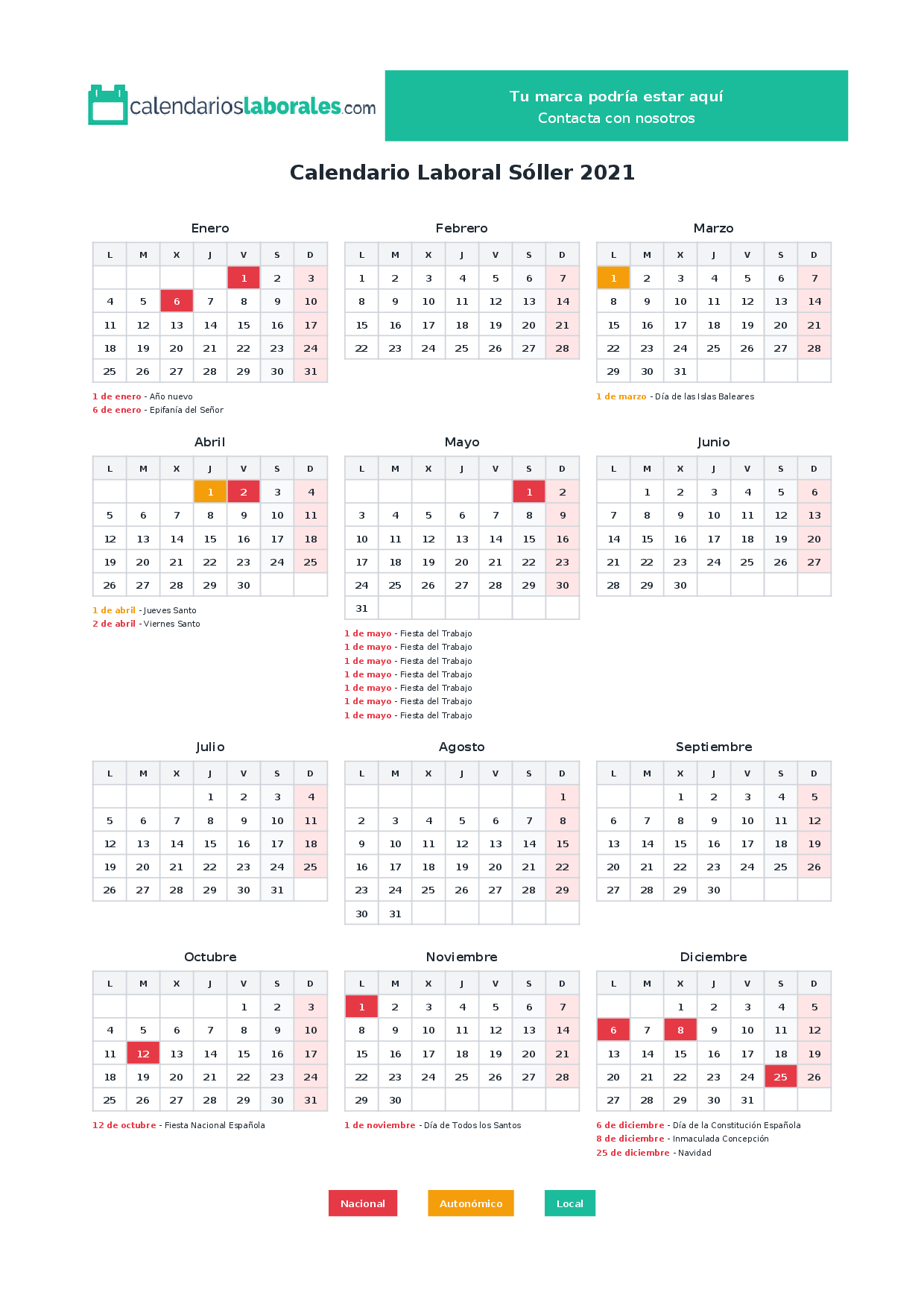 calendarioslaborales.com

Tu marca podría estar aquí
Contacta con nosotros

Calendario Laboral Sóller 2021

Enero

| L | M | X | J | V | S | D |
|---|---|---|---|---|---|---|
| | | | | 1 | 2 | 3 |
| 4 | 5 | 6 | 7 | 8 | 9 | 10 |
| 11 | 12 | 13 | 14 | 15 | 16 | 17 |
| 18 | 19 | 20 | 21 | 22 | 23 | 24 |
| 25 | 26 | 27 | 28 | 29 | 30 | 31 |

1 de enero - Año nuevo
6 de enero - Epifanía del Señor

Febrero

| L | M | X | J | V | S | D |
|---|---|---|---|---|---|---|
| 1 | 2 | 3 | 4 | 5 | 6 | 7 |
| 8 | 9 | 10 | 11 | 12 | 13 | 14 |
| 15 | 16 | 17 | 18 | 19 | 20 | 21 |
| 22 | 23 | 24 | 25 | 26 | 27 | 28 |

Marzo

| L | M | X | J | V | S | D |
|---|---|---|---|---|---|---|
| 1 | 2 | 3 | 4 | 5 | 6 | 7 |
| 8 | 9 | 10 | 11 | 12 | 13 | 14 |
| 15 | 16 | 17 | 18 | 19 | 20 | 21 |
| 22 | 23 | 24 | 25 | 26 | 27 | 28 |
| 29 | 30 | 31 | | | | |

1 de marzo - Día de las Islas Baleares

Abril

| L | M | X | J | V | S | D |
|---|---|---|---|---|---|---|
| | | | 1 | 2 | 3 | 4 |
| 5 | 6 | 7 | 8 | 9 | 10 | 11 |
| 12 | 13 | 14 | 15 | 16 | 17 | 18 |
| 19 | 20 | 21 | 22 | 23 | 24 | 25 |
| 26 | 27 | 28 | 29 | 30 | | |

1 de abril - Jueves Santo
2 de abril - Viernes Santo

Mayo

| L | M | X | J | V | S | D |
|---|---|---|---|---|---|---|
| | | | | | 1 | 2 |
| 3 | 4 | 5 | 6 | 7 | 8 | 9 |
| 10 | 11 | 12 | 13 | 14 | 15 | 16 |
| 17 | 18 | 19 | 20 | 21 | 22 | 23 |
| 24 | 25 | 26 | 27 | 28 | 29 | 30 |
| 31 | | | | | | |

1 de mayo - Fiesta del Trabajo
1 de mayo - Fiesta del Trabajo
1 de mayo - Fiesta del Trabajo
1 de mayo - Fiesta del Trabajo
1 de mayo - Fiesta del Trabajo
1 de mayo - Fiesta del Trabajo
1 de mayo - Fiesta del Trabajo

Junio

| L | M | X | J | V | S | D |
|---|---|---|---|---|---|---|
| | 1 | 2 | 3 | 4 | 5 | 6 |
| 7 | 8 | 9 | 10 | 11 | 12 | 13 |
| 14 | 15 | 16 | 17 | 18 | 19 | 20 |
| 21 | 22 | 23 | 24 | 25 | 26 | 27 |
| 28 | 29 | 30 | | | | |

Julio

| L | M | X | J | V | S | D |
|---|---|---|---|---|---|---|
| | | | 1 | 2 | 3 | 4 |
| 5 | 6 | 7 | 8 | 9 | 10 | 11 |
| 12 | 13 | 14 | 15 | 16 | 17 | 18 |
| 19 | 20 | 21 | 22 | 23 | 24 | 25 |
| 26 | 27 | 28 | 29 | 30 | 31 | |

Agosto

| L | M | X | J | V | S | D |
|---|---|---|---|---|---|---|
| | | | | | | 1 |
| 2 | 3 | 4 | 5 | 6 | 7 | 8 |
| 9 | 10 | 11 | 12 | 13 | 14 | 15 |
| 16 | 17 | 18 | 19 | 20 | 21 | 22 |
| 23 | 24 | 25 | 26 | 27 | 28 | 29 |
| 30 | 31 | | | | | |

Septiembre

| L | M | X | J | V | S | D |
|---|---|---|---|---|---|---|
| | | 1 | 2 | 3 | 4 | 5 |
| 6 | 7 | 8 | 9 | 10 | 11 | 12 |
| 13 | 14 | 15 | 16 | 17 | 18 | 19 |
| 20 | 21 | 22 | 23 | 24 | 25 | 26 |
| 27 | 28 | 29 | 30 | | | |

Octubre

| L | M | X | J | V | S | D |
|---|---|---|---|---|---|---|
| | | | | 1 | 2 | 3 |
| 4 | 5 | 6 | 7 | 8 | 9 | 10 |
| 11 | 12 | 13 | 14 | 15 | 16 | 17 |
| 18 | 19 | 20 | 21 | 22 | 23 | 24 |
| 25 | 26 | 27 | 28 | 29 | 30 | 31 |

12 de octubre - Fiesta Nacional Española

Noviembre

| L | M | X | J | V | S | D |
|---|---|---|---|---|---|---|
| 1 | 2 | 3 | 4 | 5 | 6 | 7 |
| 8 | 9 | 10 | 11 | 12 | 13 | 14 |
| 15 | 16 | 17 | 18 | 19 | 20 | 21 |
| 22 | 23 | 24 | 25 | 26 | 27 | 28 |
| 29 | 30 | | | | | |

1 de noviembre - Día de Todos los Santos

Diciembre

| L | M | X | J | V | S | D |
|---|---|---|---|---|---|---|
| | | 1 | 2 | 3 | 4 | 5 |
| 6 | 7 | 8 | 9 | 10 | 11 | 12 |
| 13 | 14 | 15 | 16 | 17 | 18 | 19 |
| 20 | 21 | 22 | 23 | 24 | 25 | 26 |
| 27 | 28 | 29 | 30 | 31 | | |

6 de diciembre - Día de la Constitución Española
8 de diciembre - Inmaculada Concepción
25 de diciembre - Navidad

Nacional
Autonómico
Local